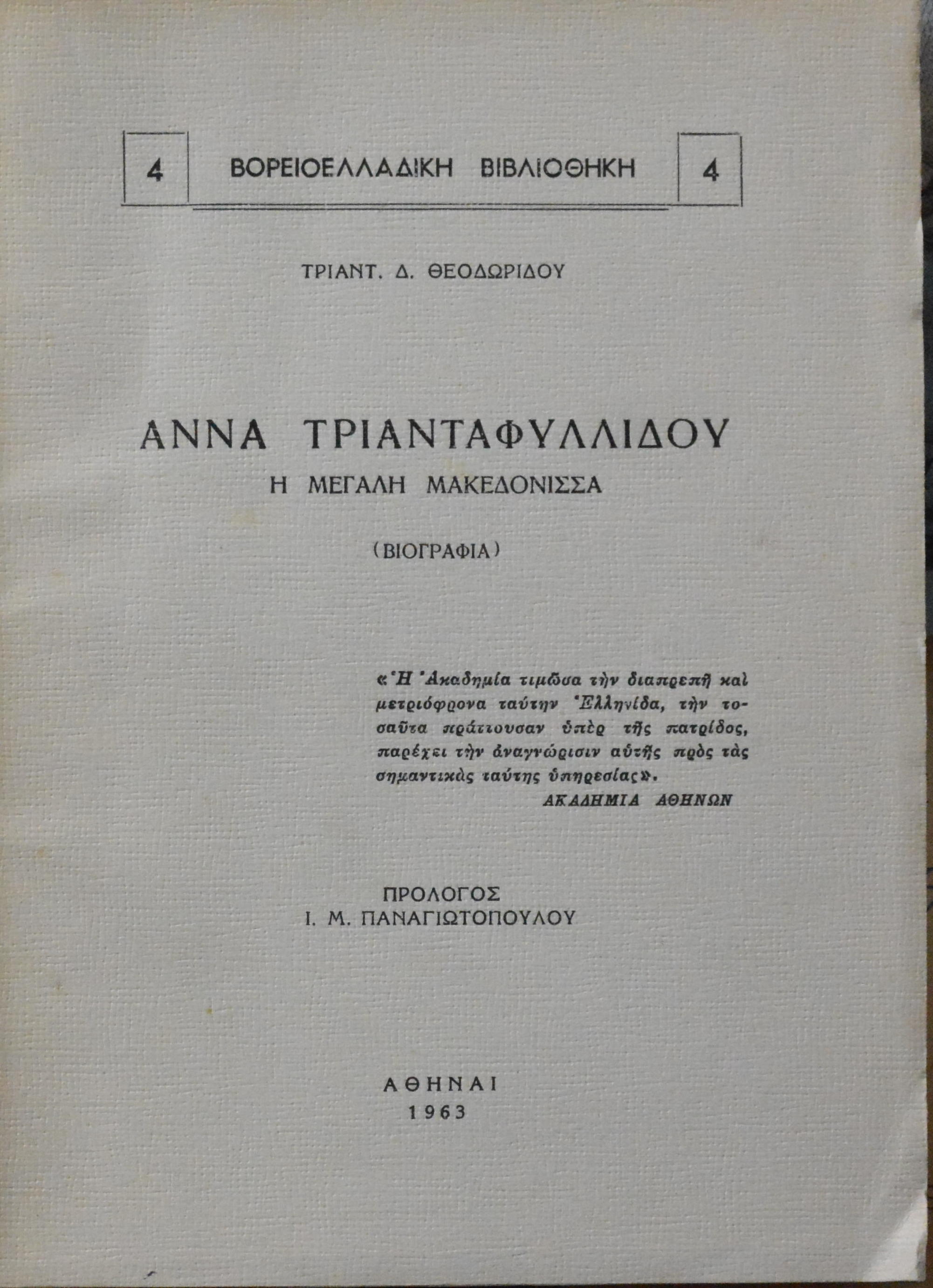 4 ΒΟΡΕΙΟΕΛΛΑΔΙΚΗ ΒΙΒΛΙΟΘΗΚΗ 4

ΤΡΙΑΝΤ. Δ. ΘΕΟΔΩΡΙΔΟΥ

ΑΝΝΑ ΤΡΙΑΝΤΑΦΥΛΛΙΔΟΥ
Η ΜΕΓΑΛΗ ΜΑΚΕΔΟΝΙΣΣΑ

(ΒΙΟΓΡΑΦΙΑ)

«Ἡ Ἀκαδημία τιμῶσα τὴν διαπρεπῆ καὶ μετριόφρονα ταύτην Ἑλληνίδα, τὴν τοσαῦτα πράττουσαν ὑπὲρ τῆς πατρίδος, παρέχει τὴν ἀναγνώρισιν αὐτῆς πρὸς τὰς σημαντικὰς ταύτης ὑπηρεσίας».
ΑΚΑΔΗΜΙΑ ΑΘΗΝΩΝ

ΠΡΟΛΟΓΟΣ
Ι. Μ. ΠΑΝΑΓΙΩΤΟΠΟΥΛΟΥ

ΑΘΗΝΑΙ
1963